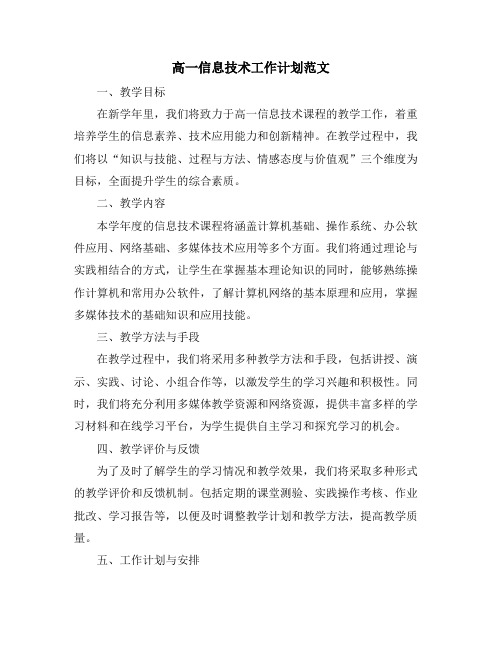 高一信息技术工作计划范文

一、教学目标

在新学年里，我们将致力于高一信息技术课程的教学工作，着重培养学生的信息素养、技术应用能力和创新精神。在教学过程中，我们将以“知识与技能、过程与方法、情感态度与价值观”三个维度为目标，全面提升学生的综合素质。

二、教学内容

本学年度的信息技术课程将涵盖计算机基础、操作系统、办公软件应用、网络基础、多媒体技术应用等多个方面。我们将通过理论与实践相结合的方式，让学生在掌握基本理论知识的同时，能够熟练操作计算机和常用办公软件，了解计算机网络的基本原理和应用，掌握多媒体技术的基础知识和应用技能。

三、教学方法与手段

在教学过程中，我们将采用多种教学方法和手段，包括讲授、演示、实践、讨论、小组合作等，以激发学生的学习兴趣和积极性。同时，我们将充分利用多媒体教学资源和网络资源，提供丰富多样的学习材料和在线学习平台，为学生提供自主学习和探究学习的机会。

四、教学评价与反馈

为了及时了解学生的学习情况和教学效果，我们将采取多种形式的教学评价和反馈机制。包括定期的课堂测验、实践操作考核、作业批改、学习报告等，以便及时调整教学计划和教学方法，提高教学质量。

五、工作计划与安排